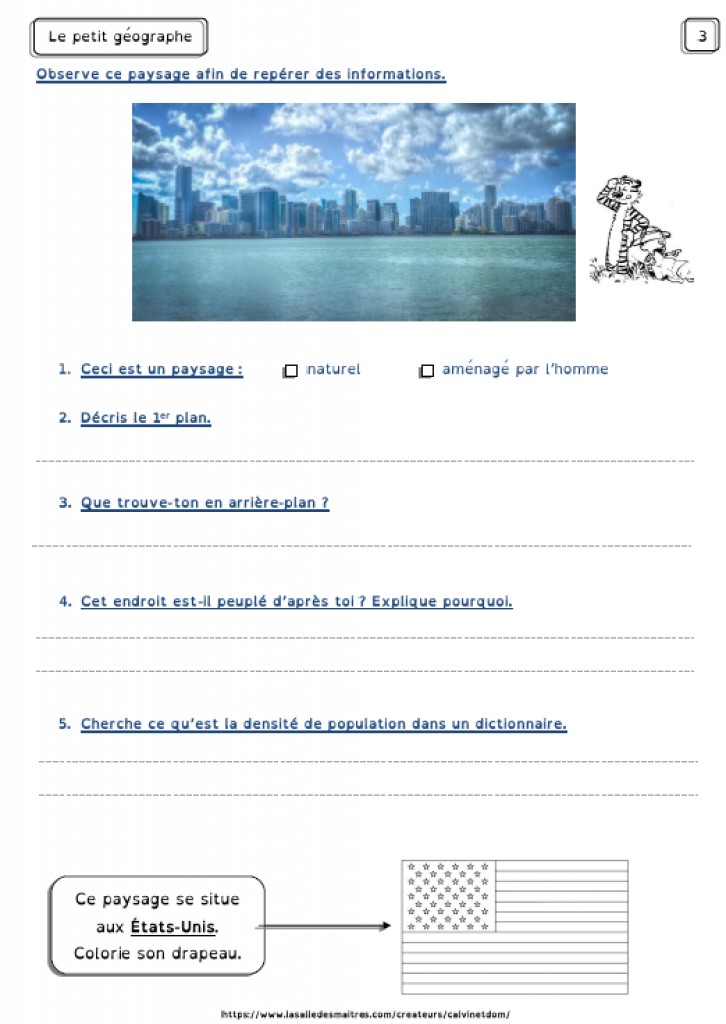 Le petit géographe

3

Observe ce paysage afin de repérer des informations.

1. Ceci est un paysage : ☐ naturel ☐ aménagé par l'homme

2. Décris le 1$^{er}$ plan.

3. Que trouve-ton en arrière-plan ?

4. Cet endroit est-il peuplé d'après toi ? Explique pourquoi.

5. Cherche ce qu'est la densité de population dans un dictionnaire.

Ce paysage se situe aux États-Unis. Colorie son drapeau.

https://www.lasalledesmaitres.com/createurs/calvinetdom/